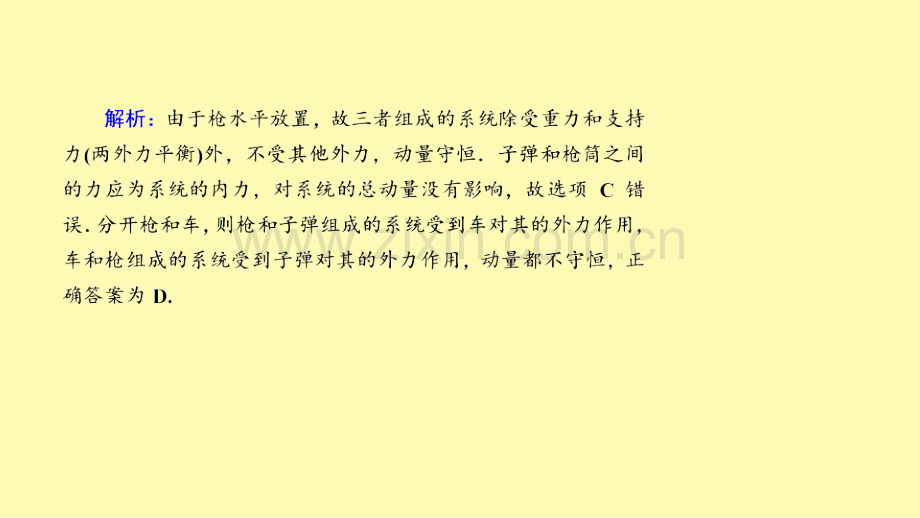 解析：由于枪水平放置，故三者组成的系统除受重力和支持力(两外力平衡)外，不受其他外力，动量守恒．子弹和枪筒之间的力应为系统的内力，对系统的总动量没有影响，故选项 C 错误．分开枪和车，则枪和子弹组成的系统受到车对其的外力作用，车和枪组成的系统受到子弹对其的外力作用，动量都不守恒，正确答案为 D.

www.zixin.com.cn